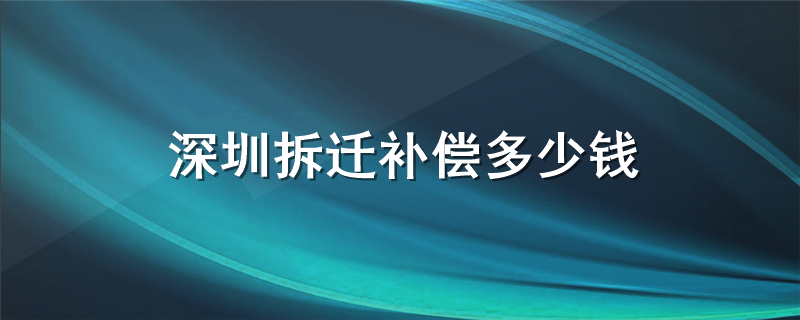 深圳拆迁补偿多少钱